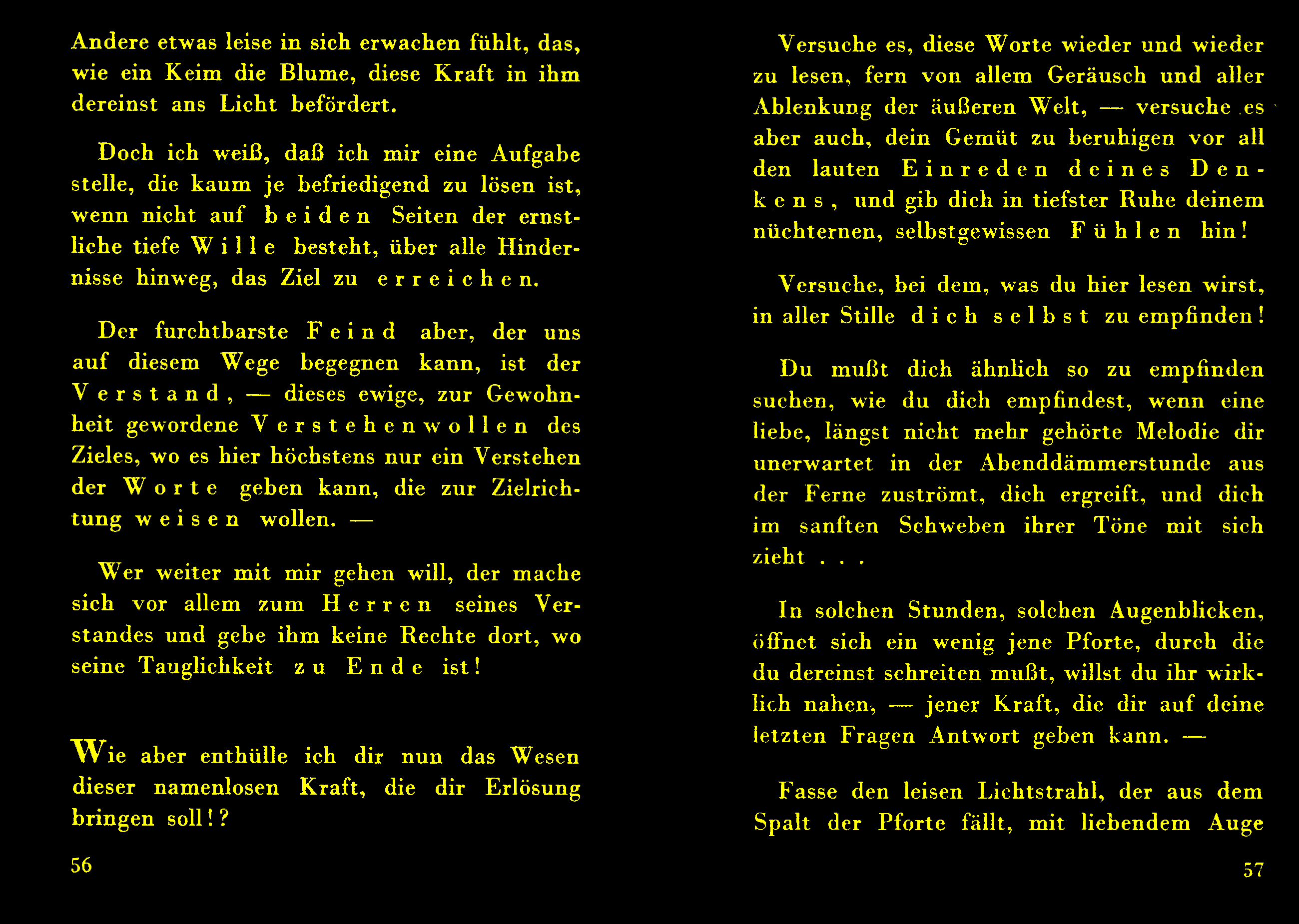 Andere etwas leise in sich erwachen fühlt, das, wie ein Keim die Blume, diese Kraft in ihm dereinst ans Licht befördert.

Doch ich weiß, daß ich mir eine Aufgabe stelle, die kaum je befriedigend zu lösen ist, wenn nicht auf beiden Seiten der ernstliche tiefe Wille besteht, über alle Hindernisse hinweg, das Ziel zu erreichen.

Der furchtbarste Feind aber, der uns auf diesem Wege begegnen kann, ist der Verstand, — dieses ewige, zur Gewohnheit gewordene Verstehenwollen des Zieles, wo es hier höchstens nur ein Verstehen der Worte geben kann, die zur Zielrichtung weisen wollen. —

Wer weiter mit mir gehen will, der mache sich vor allem zum Herren seines Verstandes und gebe ihm keine Rechte dort, wo seine Tauglichkeit zu Ende ist!

Wie aber enthülle ich dir nun das Wesen dieser namenlosen Kraft, die dir Erlösung bringen soll!?

56

Versuche es, diese Worte wieder und wieder zu lesen, fern von allem Geräusch und aller Ablenkung der äußeren Welt, — versuche es aber auch, dein Gemüt zu beruhigen vor all den lauten Einreden deines Denkens, und gib dich in tiefster Ruhe deinem nüchternen, selbstgewissen Fühlen hin!

Versuche, bei dem, was du hier lesen wirst, in aller Stille dich selbst zu empfinden!

Du mußt dich ähnlich so zu empfinden suchen, wie du dich empfindest, wenn eine liebe, längst nicht mehr gehörte Melodie dir unerwartet in der Abenddämmerstunde aus der Ferne zuströmt, dich ergreift, und dich im sanften Schweben ihrer Töne mit sich zieht . . .

In solchen Stunden, solchen Augenblicken, öffnet sich ein wenig jene Pforte, durch die du dereinst schreiten mußt, willst du ihr wirklich nahen, — jener Kraft, die dir auf deine letzten Fragen Antwort geben kann. —

Fasse den leisen Lichtstrahl, der aus dem Spalt der Pforte fällt, mit liebendem Auge

57